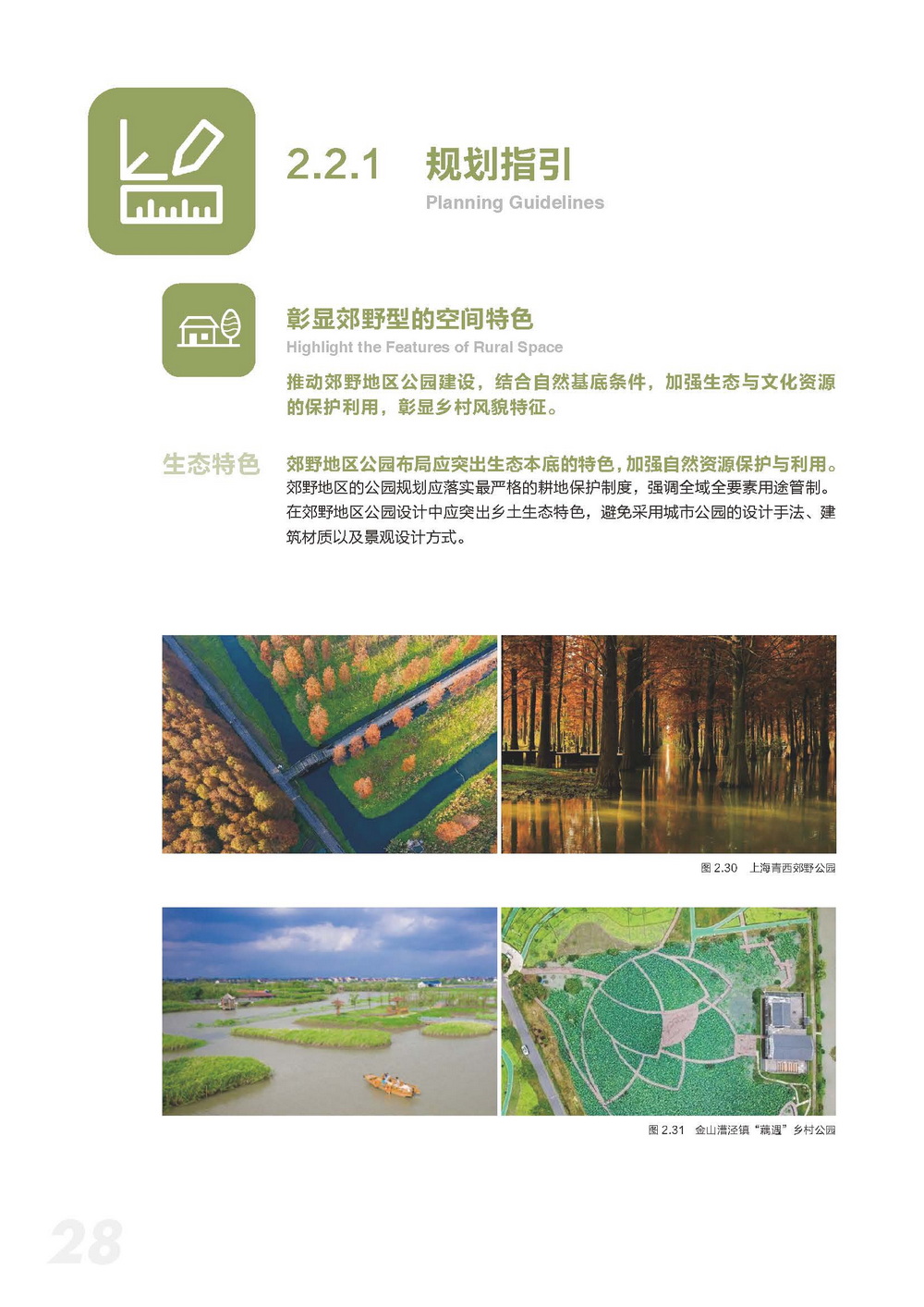 2.2.1 规划指引
Planning Guidelines

彰显郊野型的空间特色
Highlight the Features of Rural Space

推动郊野地区公园建设，结合自然基底条件，加强生态与文化资源的保护利用，彰显乡村风貌特征。

生态特色

郊野地区公园布局应突出生态本底的特色，加强自然资源保护与利用。郊野地区的公园规划应落实最严格的耕地保护制度，强调全域全要素用途管制。在郊野地区公园设计中应突出乡土生态特色，避免采用城市公园的设计手法、建筑材质以及景观设计方式。

图 2.30 上海青西郊野公园

图 2.31 金山漕泾镇“藕遇”乡村公园

28